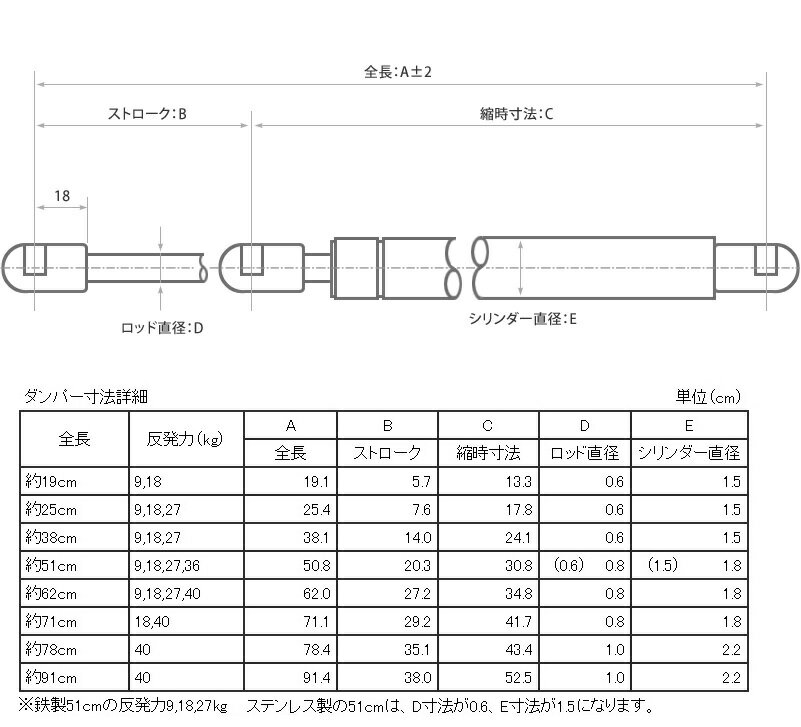 全長：A±2

ストローク：B

縮時寸法：C

18

ロッド直径：D

シリンダー直径：E

ダンパー寸法詳細

単位（cm）

| 全長 | 反発力（kg） | A 全長 | B ストローク | C 縮時寸法 | D ロッド直径 | E シリンダー直径 |
|---|---|---|---|---|---|---|
| 約19cm | 9,18 | 19.1 | 5.7 | 13.3 | 0.6 | 1.5 |
| 約25cm | 9,18,27 | 25.4 | 7.6 | 17.8 | 0.6 | 1.5 |
| 約38cm | 9,18,27 | 38.1 | 14.0 | 24.1 | 0.6 | 1.5 |
| 約51cm | 9,18,27,36 | 50.8 | 20.3 | 30.8 | （0.6） 0.8 | （1.5） 1.8 |
| 約62cm | 9,18,27,40 | 62.0 | 27.2 | 34.8 | 0.8 | 1.8 |
| 約71cm | 18,40 | 71.1 | 29.2 | 41.7 | 0.8 | 1.8 |
| 約78cm | 40 | 78.4 | 35.1 | 43.4 | 1.0 | 2.2 |
| 約91cm | 40 | 91.4 | 38.0 | 52.5 | 1.0 | 2.2 |

※鉄製51cmの反発力9,18,27kg　ステンレス製の51cmは、D寸法が0.6、E寸法が1.5になります。